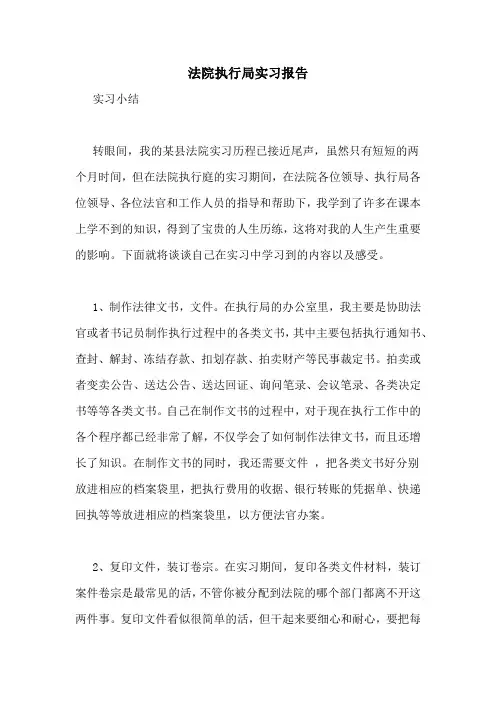 法院执行局实习报告

实习小结

转眼间，我的某县法院实习历程已接近尾声，虽然只有短短的两个月时间，但在法院执行庭的实习期间，在法院各位领导、执行局各位领导、各位法官和工作人员的指导和帮助下，我学到了许多在课本上学不到的知识，得到了宝贵的人生历练，这将对我的人生产生重要的影响。下面就将谈谈自己在实习中学习到的内容以及感受。

1、制作法律文书，文件。在执行局的办公室里，我主要是协助法官或者书记员制作执行过程中的各类文书，其中主要包括执行通知书、查封、解封、冻结存款、扣划存款、拍卖财产等民事裁定书。拍卖或者变卖公告、送达公告、送达回证、询问笔录、会议笔录、各类决定书等等各类文书。自己在制作文书的过程中，对于现在执行工作中的各个程序都已经非常了解，不仅学会了如何制作法律文书，而且还增长了知识。在制作文书的同时，我还需要文件 ，把各类文书好分别放进相应的档案袋里，把执行费用的收据、银行转账的凭据单、快递回执等等放进相应的档案袋里，以方便法官办案。

2、复印文件，装订卷宗。在实习期间，复印各类文件材料，装订案件卷宗是最常见的活，不管你被分配到法院的哪个部门都离不开这两件事。复印文件看似很简单的活，但干起来要细心和耐心，要把每